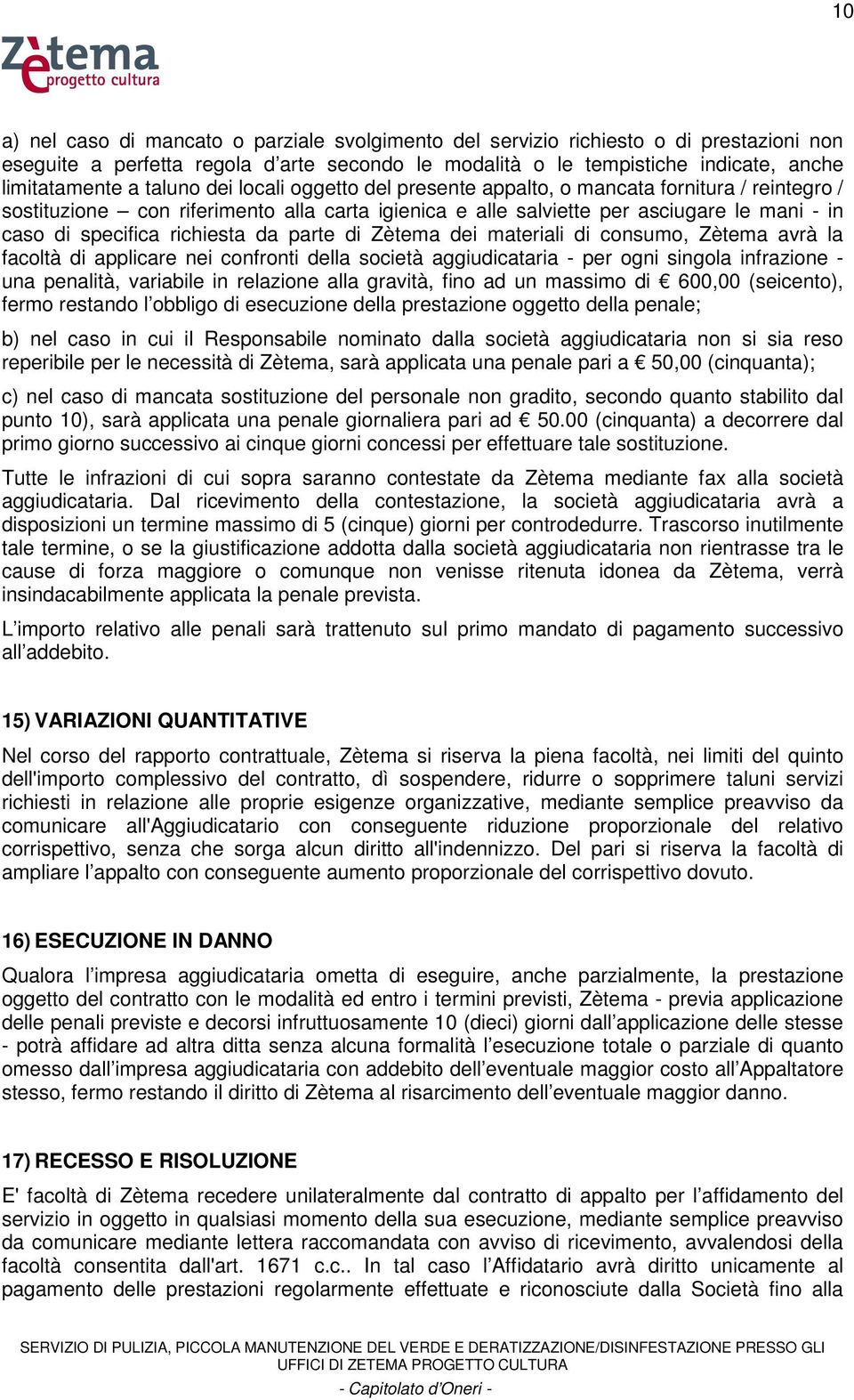 10

Zètema
progetto cultura

a) nel caso di mancato o parziale svolgimento del servizio richiesto o di prestazioni non eseguite a perfetta regola d'arte secondo le modalità o le tempistiche indicate, anche limitatamente a taluno dei locali oggetto del presente appalto, o mancata fornitura / reintegro / sostituzione – con riferimento alla carta igienica e alle salviette per asciugare le mani - in caso di specifica richiesta da parte di Zètema dei materiali di consumo, Zètema avrà la facoltà di applicare nei confronti della società aggiudicataria - per ogni singola infrazione - una penalità, variabile in relazione alla gravità, fino ad un massimo di € 600,00 (seicento), fermo restando l'obbligo di esecuzione della prestazione oggetto della penale;

b) nel caso in cui il Responsabile nominato dalla società aggiudicataria non si sia reso reperibile per le necessità di Zètema, sarà applicata una penale pari a € 50,00 (cinquanta);

c) nel caso di mancata sostituzione del personale non gradito, secondo quanto stabilito dal punto 10), sarà applicata una penale giornaliera pari ad € 50.00 (cinquanta) a decorrere dal primo giorno successivo ai cinque giorni concessi per effettuare tale sostituzione.

Tutte le infrazioni di cui sopra saranno contestate da Zètema mediante fax alla società aggiudicataria. Dal ricevimento della contestazione, la società aggiudicataria avrà a disposizioni un termine massimo di 5 (cinque) giorni per controdedurre. Trascorso inutilmente tale termine, o se la giustificazione addotta dalla società aggiudicataria non rientrasse tra le cause di forza maggiore o comunque non venisse ritenuta idonea da Zètema, verrà insindacabilmente applicata la penale prevista.

L'importo relativo alle penali sarà trattenuto sul primo mandato di pagamento successivo all'addebito.

15) VARIAZIONI QUANTITATIVE

Nel corso del rapporto contrattuale, Zètema si riserva la piena facoltà, nei limiti del quinto dell'importo complessivo del contratto, dì sospendere, ridurre o sopprimere taluni servizi richiesti in relazione alle proprie esigenze organizzative, mediante semplice preavviso da comunicare all'Aggiudicatario con conseguente riduzione proporzionale del relativo corrispettivo, senza che sorga alcun diritto all'indennizzo. Del pari si riserva la facoltà di ampliare l'appalto con conseguente aumento proporzionale del corrispettivo dovuto.

16) ESECUZIONE IN DANNO

Qualora l'impresa aggiudicataria ometta di eseguire, anche parzialmente, la prestazione oggetto del contratto con le modalità ed entro i termini previsti, Zètema - previa applicazione delle penali previste e decorsi infruttuosamente 10 (dieci) giorni dall'applicazione delle stesse - potrà affidare ad altra ditta senza alcuna formalità l'esecuzione totale o parziale di quanto omesso dall'impresa aggiudicataria con addebito dell'eventuale maggior costo all'Appaltatore stesso, fermo restando il diritto di Zètema al risarcimento dell'eventuale maggior danno.

17) RECESSO E RISOLUZIONE

E' facoltà di Zètema recedere unilateralmente dal contratto di appalto per l'affidamento del servizio in oggetto in qualsiasi momento della sua esecuzione, mediante semplice preavviso da comunicare mediante lettera raccomandata con avviso di ricevimento, avvalendosi della facoltà consentita dall'art. 1671 c.c.. In tal caso l'Affidatario avrà diritto unicamente al pagamento delle prestazioni regolarmente effettuate e riconosciute dalla Società fino alla

SERVIZIO DI PULIZIA, PICCOLA MANUTENZIONE DEL VERDE E DERATIZZAZIONE/DISINFESTAZIONE PRESSO GLI UFFICI DI ZETEMA PROGETTO CULTURA
- Capitolato d'Oneri -